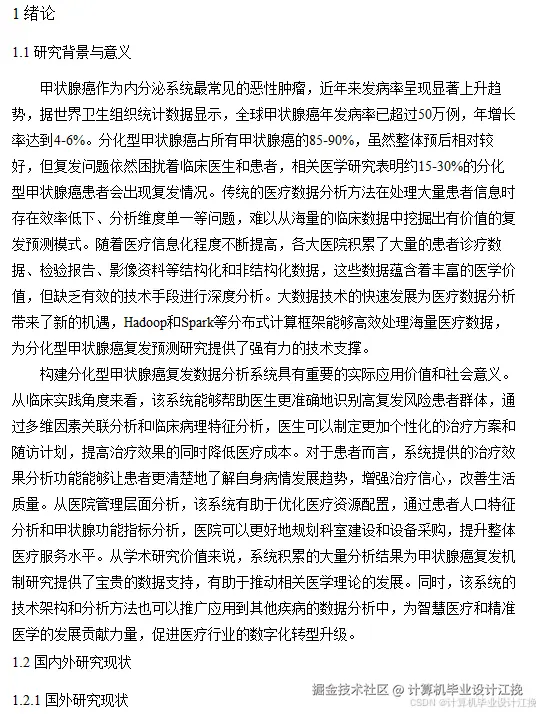 1 绪论

1.1 研究背景与意义

甲状腺癌作为内分泌系统最常见的恶性肿瘤，近年来发病率呈现显著上升趋势，据世界卫生组织统计数据显示，全球甲状腺癌年发病率已超过50万例，年增长率达到4-6%。分化型甲状腺癌占所有甲状腺癌的85-90%，虽然整体预后相对较好，但复发问题依然困扰着临床医生和患者，相关医学研究表明约15-30%的分化型甲状腺癌患者会出现复发情况。传统的医疗数据分析方法在处理大量患者信息时存在效率低下、分析维度单一等问题，难以从海量的临床数据中挖掘出有价值的复发预测模式。随着医疗信息化程度不断提高，各大医院积累了大量的患者诊疗数据、检验报告、影像资料等结构化和非结构化数据，这些数据蕴含着丰富的医学价值，但缺乏有效的技术手段进行深度分析。大数据技术的快速发展为医疗数据分析带来了新的机遇，Hadoop和Spark等分布式计算框架能够高效处理海量医疗数据，为分化型甲状腺癌复发预测研究提供了强有力的技术支撑。

构建分化型甲状腺癌复发数据分析系统具有重要的实际应用价值和社会意义。从临床实践角度来看，该系统能够帮助医生更准确地识别高复发风险患者群体，通过多维因素关联分析和临床病理特征分析，医生可以制定更加个性化的治疗方案和随访计划，提高治疗效果的同时降低医疗成本。对于患者而言，系统提供的治疗效果分析功能能够让患者更清楚地了解自身病情发展趋势，增强治疗信心，改善生活质量。从医院管理层面分析，该系统有助于优化医疗资源配置，通过患者人口特征分析和甲状腺功能指标分析，医院可以更好地规划科室建设和设备采购，提升整体医疗服务水平。从学术研究价值来说，系统积累的大量分析结果为甲状腺癌复发机制研究提供了宝贵的数据支持，有助于推动相关医学理论的发展。同时，该系统的技术架构和分析方法也可以推广应用到其他疾病的数据分析中，为智慧医疗和精准医学的发展贡献力量，促进医疗行业的数字化转型升级。

1.2 国内外研究现状

1.2.1 国外研究现状

掘金技术社区 @ 计算机毕业设计江挽
CSDN @计算机毕业设计江挽